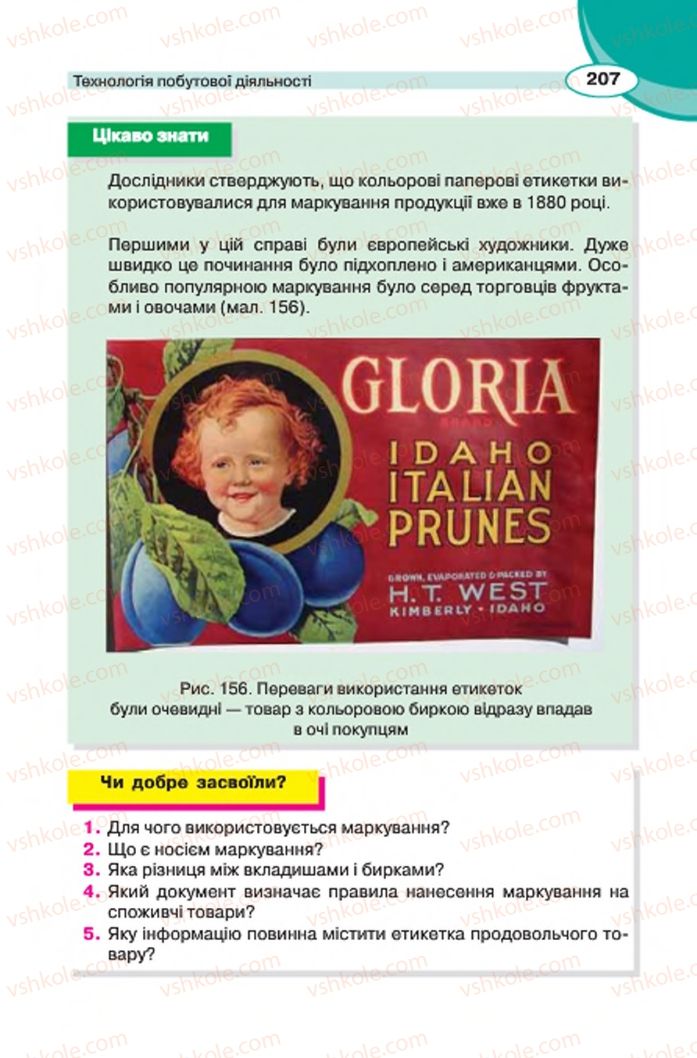 Технологія побутової діяльності

207

Цікаво знати

Дослідники стверджують, що кольорові паперові етикетки використовувалися для маркування продукції вже в 1880 році.

Першими у цій справі були європейські художники. Дуже швидко це починання було підхоплено і американцями. Особливо популярною маркування було серед торговців фруктами і овочами (мал. 156).

GLORIA
BRAND
IDAHO
ITALIAN
PRUNES
GROWN, EVAPORATED & PACKED BY
H. T. WEST
KIMBERLY - IDAHO

Рис. 156. Переваги використання етикеток були очевидні — товар з кольоровою биркою відразу впадав в очі покупцям

Чи добре засвоїли?

1. Для чого використовується маркування?
2. Що є носієм маркування?
3. Яка різниця між вкладишами і бирками?
4. Який документ визначає правила нанесення маркування на споживчі товари?
5. Яку інформацію повинна містити етикетка продовольчого товару?

vshkole.com